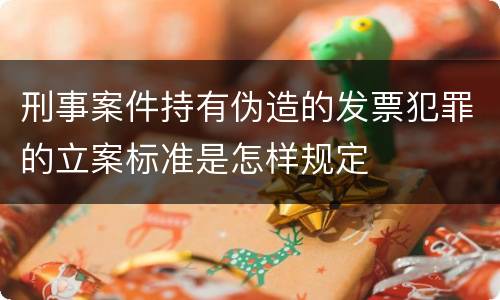 刑事案件持有伪造的发票犯罪的立案标准是怎样规定